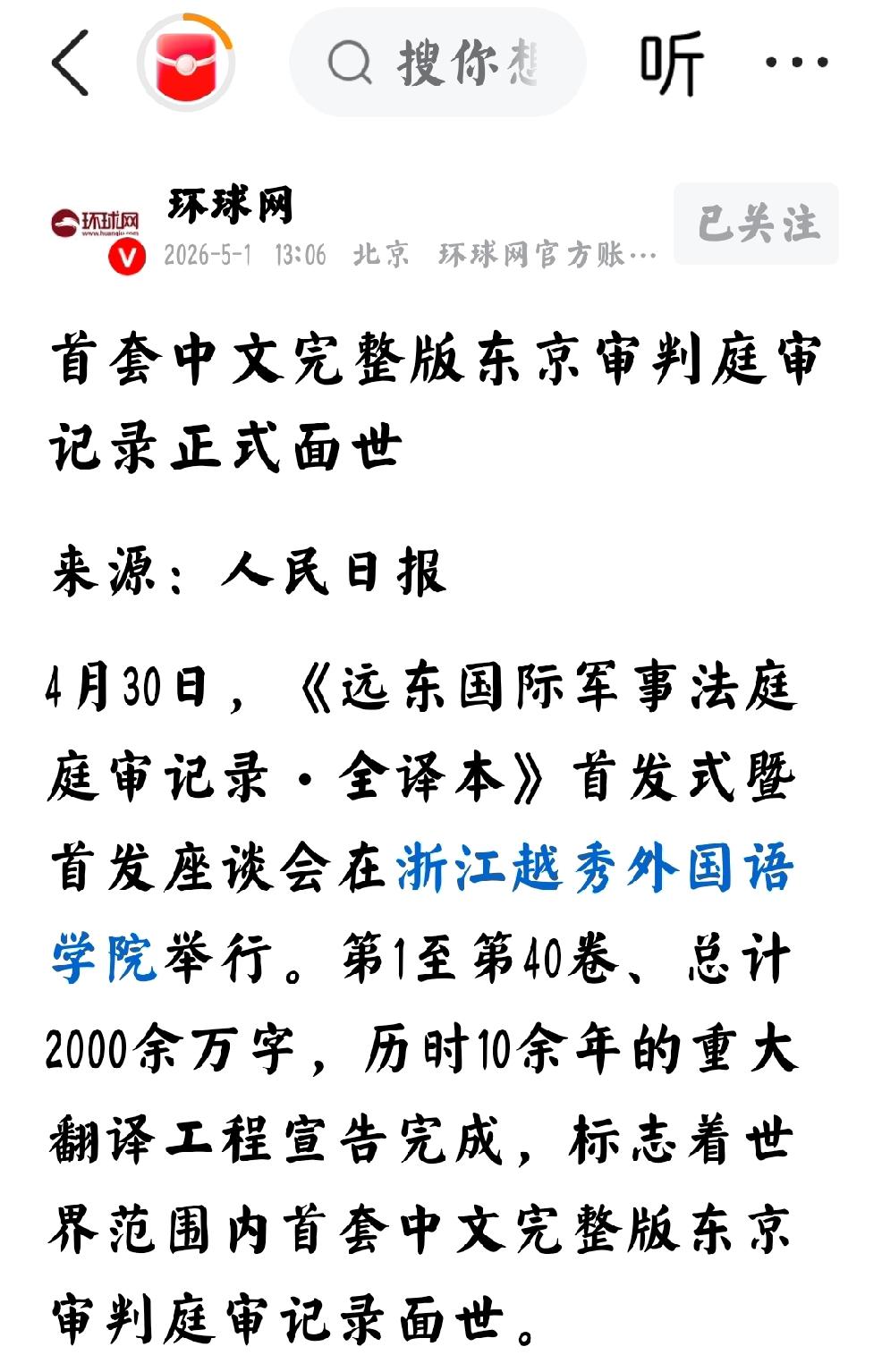 搜你想

听

环球网
www.huanqiu.com

环球网

2026-5-1 13:06 北京 环球网官方账…

已关注

首套中文完整版东京审判庭审记录正式面世

来源：人民日报

4月30日，《远东国际军事法庭庭审记录·全译本》首发式暨首发座谈会在浙江越秀外国语学院举行。第1至第40卷、总计2000余万字，历时10余年的重大翻译工程宣告完成，标志着世界范围内首套中文完整版东京审判庭审记录面世。